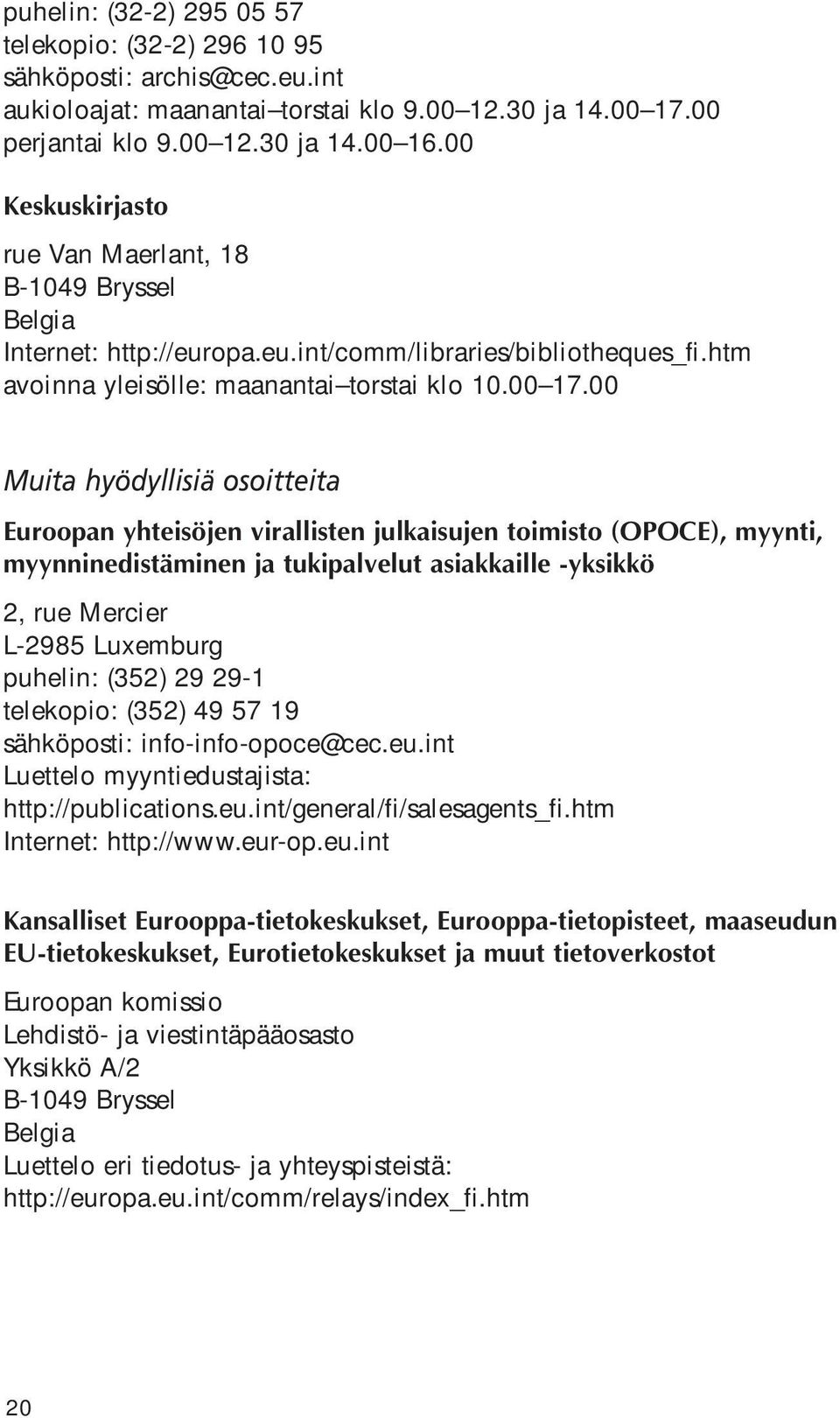 puhelin: (32-2) 295 05 57
telekopio: (32-2) 296 10 95
sähköposti: archis@cec.eu.int
aukioloajat: maanantai–torstai klo 9.00–12.30 ja 14.00–17.00
perjantai klo 9.00–12.30 ja 14.00–16.00

Keskuskirjasto

rue Van Maerlant, 18
B-1049 Bryssel
Belgia
Internet: http://europa.eu.int/comm/libraries/bibliotheques_fi.htm
avoinna yleisölle: maanantai–torstai klo 10.00–17.00

Muita hyödyllisiä osoitteita

Euroopan yhteisöjen virallisten julkaisujen toimisto (OPOCE), myynti, myynninedistäminen ja tukipalvelut asiakkaille -yksikkö

2, rue Mercier
L-2985 Luxemburg
puhelin: (352) 29 29-1
telekopio: (352) 49 57 19
sähköposti: info-info-opoce@cec.eu.int
Luettelo myyntiedustajista:
http://publications.eu.int/general/fi/salesagents_fi.htm
Internet: http://www.eur-op.eu.int

Kansalliset Eurooppa-tietokeskukset, Eurooppa-tietopisteet, maaseudun EU-tietokeskukset, Eurotietokeskukset ja muut tietoverkostot

Euroopan komissio
Lehdistö- ja viestintäpääosasto
Yksikkö A/2
B-1049 Bryssel
Belgia
Luettelo eri tiedotus- ja yhteyspisteistä:
http://europa.eu.int/comm/relays/index_fi.htm

20